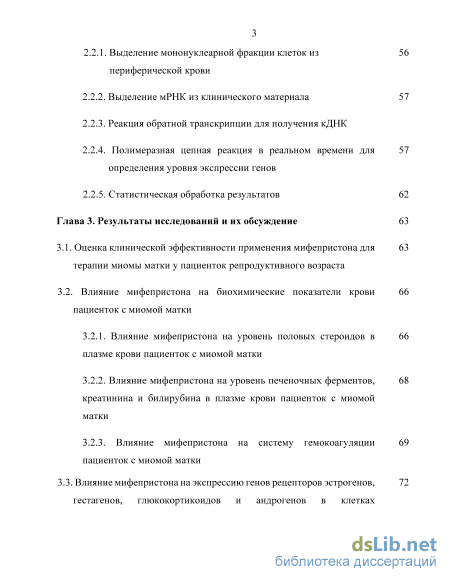 3

2.2.1. Выделение мононуклеарной фракции клеток из периферической крови 56

2.2.2. Выделение мРНК из клинического материала 57

2.2.3. Реакция обратной транскрипции для получения кДНК

2.2.4. Полимеразная цепная реакция в реальном времени для определения уровня экспрессии генов 57

2.2.5. Статистическая обработка результатов 62

Глава 3. Результаты исследований и их обсуждение 63

3.1. Оценка клинической эффективности применения мифепристона для терапии миомы матки у пациенток репродуктивного возраста 63

3.2. Влияние мифепристона на биохимические показатели крови пациенток с миомой матки 66

3.2.1. Влияние мифепристона на уровень половых стероидов в плазме крови пациенток с миомой матки 66

3.2.2. Влияние мифепристона на уровень печеночных ферментов, креатинина и билирубина в плазме крови пациенток с миомой матки 68

3.2.3. Влияние мифепристона на систему гемокоагуляции пациенток с миомой матки 69

3.3. Влияние мифепристона на экспрессию генов рецепторов эстрогенов, гестагенов, глюкокортикоидов и андрогенов в клетках 72

dsLib.net
библиотека диссертаций